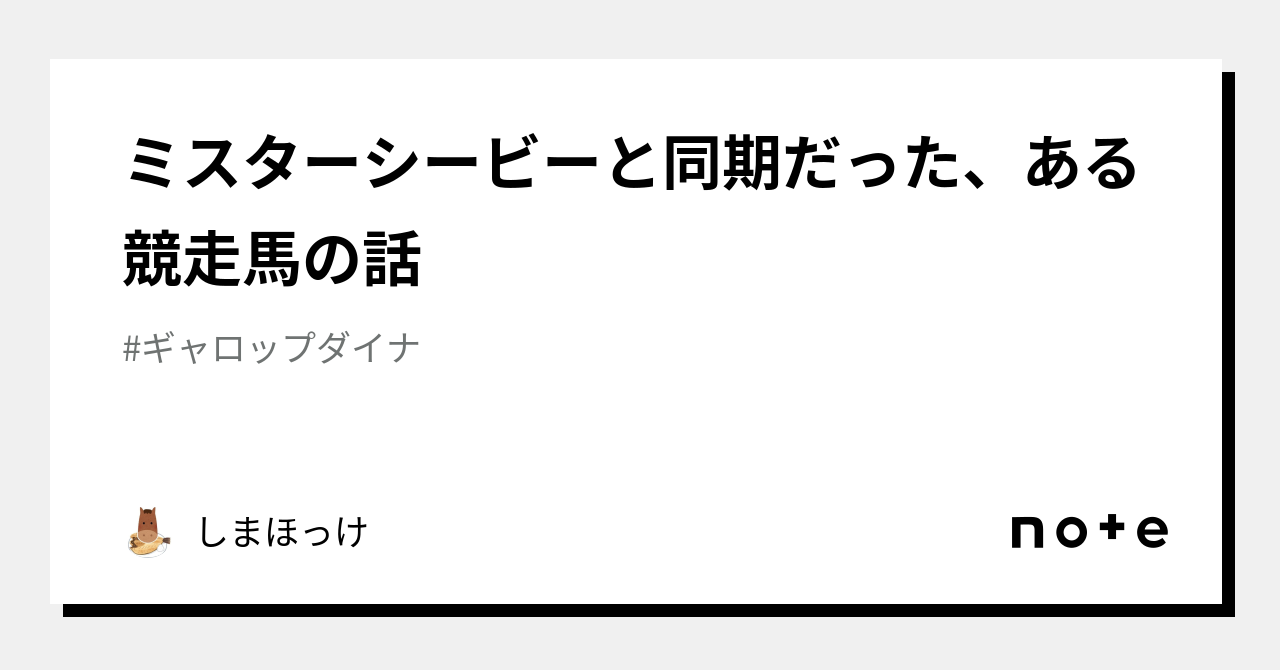 ミスターシービーと同期だった、ある競走馬の話

#ギャロップダイナ

しまほっけ

note